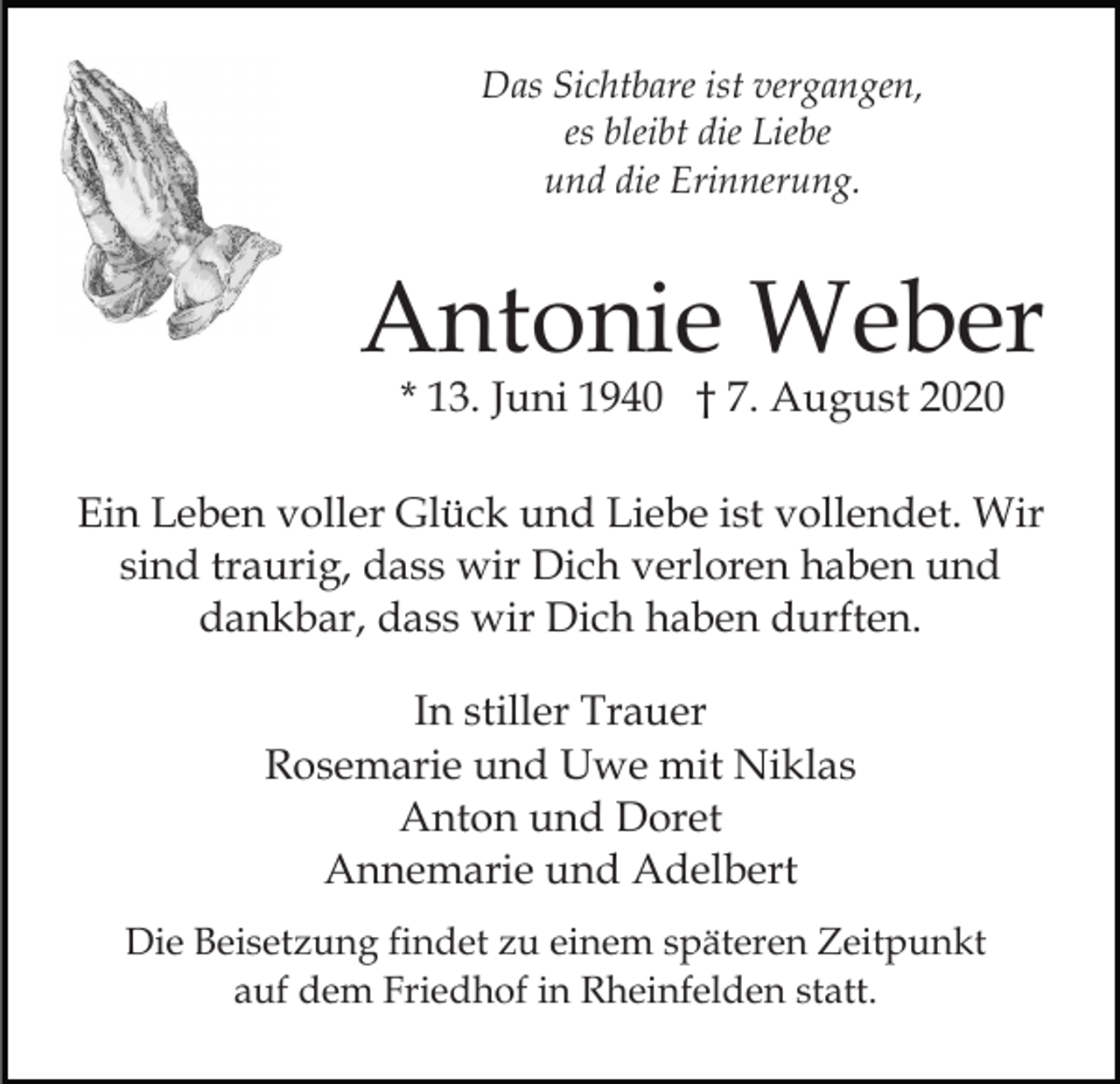 Das Sichtbare ist vergangen,
es bleibt die Liebe
und die Erinnerung.

Antonie Weber
* 13. Juni 1940 † 7. August 2020

Ein Leben voller Glück und Liebe ist vollendet. Wir sind traurig, dass wir Dich verloren haben und dankbar, dass wir Dich haben durften.

In stiller Trauer
Rosemarie und Uwe mit Niklas
Anton und Doret
Annemarie und Adelbert

Die Beisetzung findet zu einem späteren Zeitpunkt auf dem Friedhof in Rheinfelden statt.